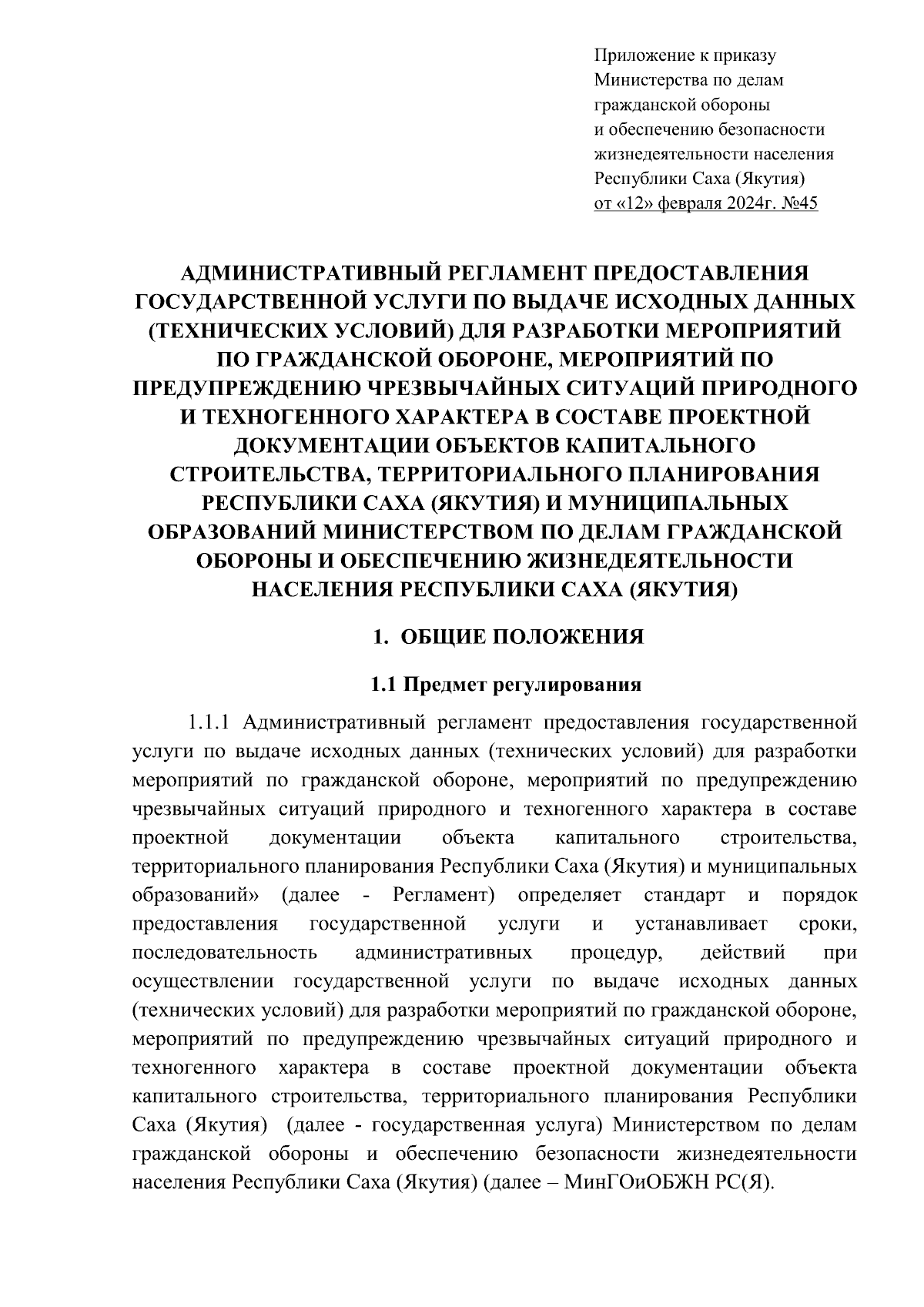 Приложение к приказу
Министерства по делам
гражданской обороны
и обеспечению безопасности
жизнедеятельности населения
Республики Саха (Якутия)
от «12» февраля 2024г. №45

АДМИНИСТРАТИВНЫЙ РЕГЛАМЕНТ ПРЕДОСТАВЛЕНИЯ ГОСУДАРСТВЕННОЙ УСЛУГИ ПО ВЫДАЧЕ ИСХОДНЫХ ДАННЫХ (ТЕХНИЧЕСКИХ УСЛОВИЙ) ДЛЯ РАЗРАБОТКИ МЕРОПРИЯТИЙ ПО ГРАЖДАНСКОЙ ОБОРОНЕ, МЕРОПРИЯТИЙ ПО ПРЕДУПРЕЖДЕНИЮ ЧРЕЗВЫЧАЙНЫХ СИТУАЦИЙ ПРИРОДНОГО И ТЕХНОГЕННОГО ХАРАКТЕРА В СОСТАВЕ ПРОЕКТНОЙ ДОКУМЕНТАЦИИ ОБЪЕКТОВ КАПИТАЛЬНОГО СТРОИТЕЛЬСТВА, ТЕРРИТОРИАЛЬНОГО ПЛАНИРОВАНИЯ РЕСПУБЛИКИ САХА (ЯКУТИЯ) И МУНИЦИПАЛЬНЫХ ОБРАЗОВАНИЙ МИНИСТЕРСТВОМ ПО ДЕЛАМ ГРАЖДАНСКОЙ ОБОРОНЫ И ОБЕСПЕЧЕНИЮ ЖИЗНЕДЕЯТЕЛЬНОСТИ НАСЕЛЕНИЯ РЕСПУБЛИКИ САХА (ЯКУТИЯ)

1. ОБЩИЕ ПОЛОЖЕНИЯ

1.1 Предмет регулирования

1.1.1 Административный регламент предоставления государственной услуги по выдаче исходных данных (технических условий) для разработки мероприятий по гражданской обороне, мероприятий по предупреждению чрезвычайных ситуаций природного и техногенного характера в составе проектной документации объекта капитального строительства, территориального планирования Республики Саха (Якутия) и муниципальных образований» (далее - Регламент) определяет стандарт и порядок предоставления государственной услуги и устанавливает сроки, последовательность административных процедур, действий при осуществлении государственной услуги по выдаче исходных данных (технических условий) для разработки мероприятий по гражданской обороне, мероприятий по предупреждению чрезвычайных ситуаций природного и техногенного характера в составе проектной документации объекта капитального строительства, территориального планирования Республики Саха (Якутия) (далее - государственная услуга) Министерством по делам гражданской обороны и обеспечению безопасности жизнедеятельности населения Республики Саха (Якутия) (далее – МинГОиОБЖН РС(Я).